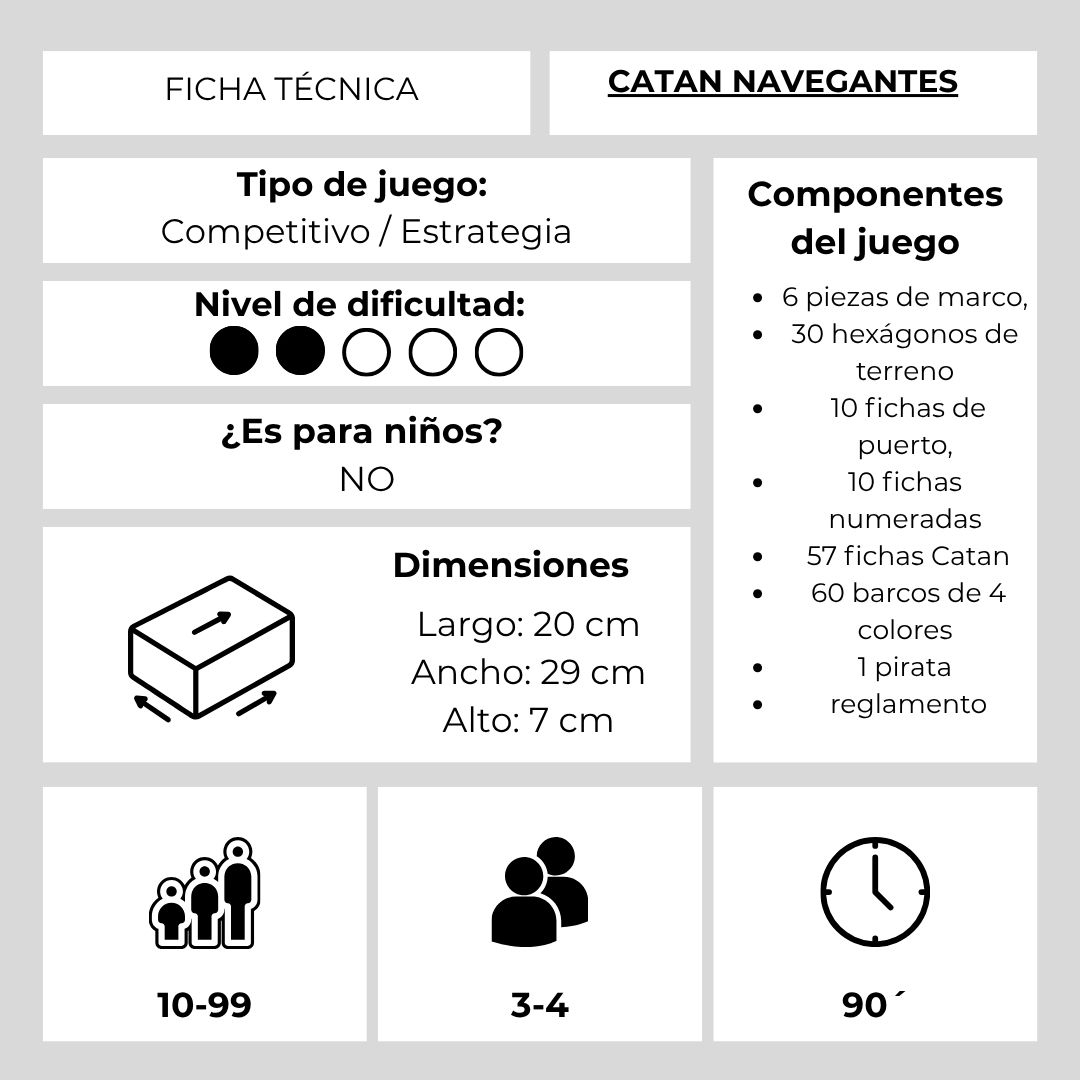 FICHA TÉCNICA

CATAN NAVEGANTES

Tipo de juego:
Competitivo / Estrategia

Nivel de dificultad:

¿Es para niños?
NO

Dimensiones
Largo: 20 cm
Ancho: 29 cm
Alto: 7 cm

Componentes del juego

- 6 piezas de marco,
- 30 hexágonos de terreno
- 10 fichas de puerto,
- 10 fichas numeradas
- 57 fichas Catan
- 60 barcos de 4 colores
- 1 pirata
- reglamento

10-99

3-4

90´